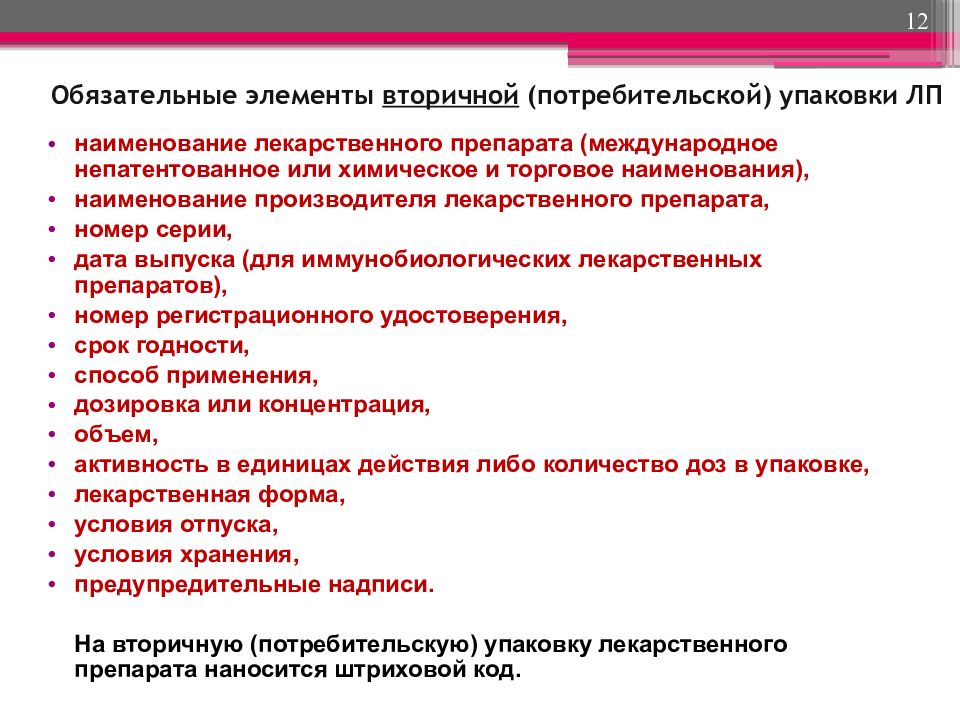 12

Обязательные элементы вторичной (потребительской) упаковки ЛП

• наименование лекарственного препарата (международное непатентованное или химическое и торговое наименования),
• наименование производителя лекарственного препарата,
• номер серии,
• дата выпуска (для иммунобиологических лекарственных препаратов),
• номер регистрационного удостоверения,
• срок годности,
• способ применения,
• дозировка или концентрация,
• объем,
• активность в единицах действия либо количество доз в упаковке,
• лекарственная форма,
• условия отпуска,
• условия хранения,
• предупредительные надписи.

На вторичную (потребительскую) упаковку лекарственного препарата наносится штриховой код.